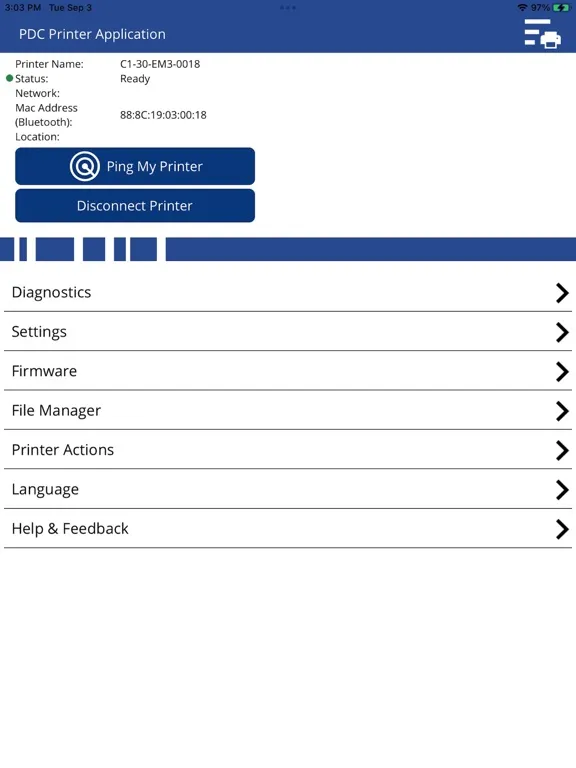 3:03 PM Tue Sep 3
97%

PDC Printer Application

Printer Name: C1-30-EM3-0018
Status: Ready
Network:
Mac Address (Bluetooth): 88:8C:19:03:00:18
Location:

Ping My Printer

Disconnect Printer

Diagnostics

Settings

Firmware

File Manager

Printer Actions

Language

Help & Feedback